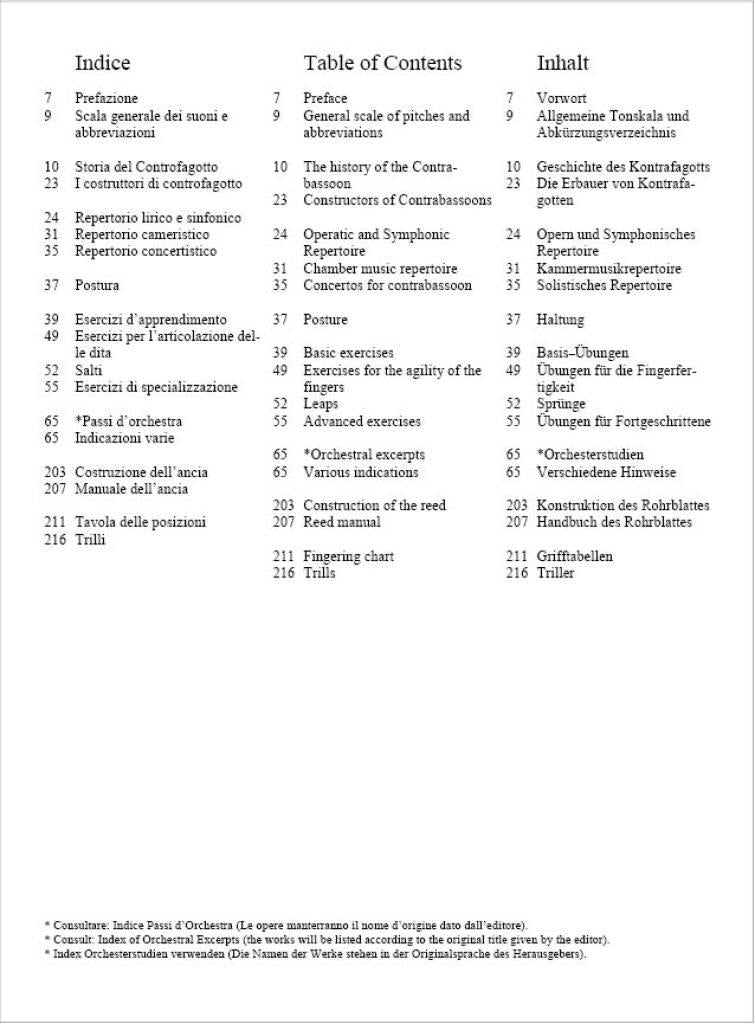 Indice

7 Prefazione
9 Scala generale dei suoni e abbreviazioni

10 Storia del Controfagotto
23 I costruttori di controfagotto

24 Repertorio lirico e sinfonico
31 Repertorio cameristico
35 Repertorio concertistico

37 Postura

39 Esercizi d'apprendimento
49 Esercizi per l'articolazione delle dita
52 Salti
55 Esercizi di specializzazione

65 *Passi d'orchestra
65 Indicazioni varie

203 Costruzione dell'ancia
207 Manuale dell'ancia

211 Tavola delle posizioni
216 Trilli

Table of Contents

7 Preface
9 General scale of pitches and abbreviations

10 The history of the Contrabassoon
23 Constructors of Contrabassoons

24 Operatic and Symphonic Repertoire
31 Chamber music repertoire
35 Concertos for contrabassoon

37 Posture

39 Basic exercises
49 Exercises for the agility of the fingers
52 Leaps
55 Advanced exercises

65 *Orchestral excerpts
65 Various indications

203 Construction of the reed
207 Reed manual

211 Fingering chart
216 Trills

Inhalt

7 Vorwort
9 Allgemeine Tonskala und Abkürzungsverzeichnis

10 Geschichte des Kontrafagotts
23 Die Erbauer von Kontrafagotten

24 Opern und Symphonisches Repertoire
31 Kammermusikrepertoire
35 Solistisches Repertoire

37 Haltung

39 Basis–Übungen
49 Übungen für die Fingerfertigkeit
52 Sprünge
55 Übungen für Fortgeschrittene

65 *Orchesterstudien
65 Verschiedene Hinweise

203 Konstruktion des Rohrblattes
207 Handbuch des Rohrblattes

211 Grifftabellen
216 Triller

* Consultare: Indice Passi d'Orchestra (Le opere manterranno il nome d'origine dato dall'editore).
* Consult: Index of Orchestral Excerpts (the works will be listed according to the original title given by the editor).
* Index Orchesterstudien verwenden (Die Namen der Werke stehen in der Originalsprache des Herausgebers).